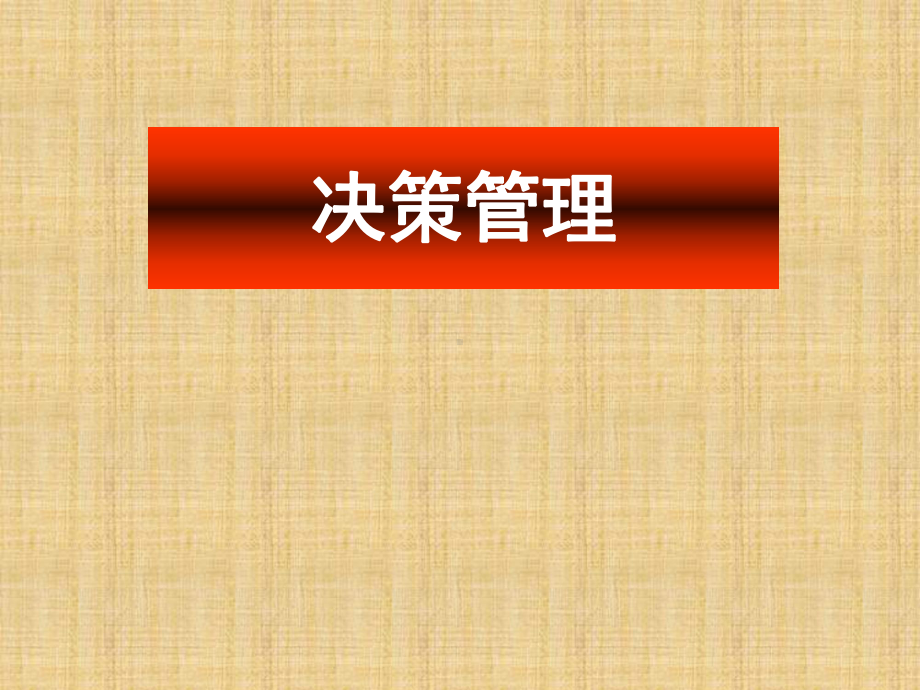 决策管理